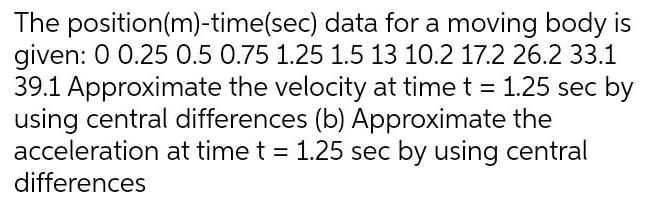 The position(m)-time(sec) data for a moving body is given: 0 0.25 0.5 0.75 1.25 1.5 13 10.2 17.2 26.2 33.1 39.1 Approximate the velocity at time t = 1.25 sec by using central differences (b) Approximate the acceleration at time t = 1.25 sec by using central differences